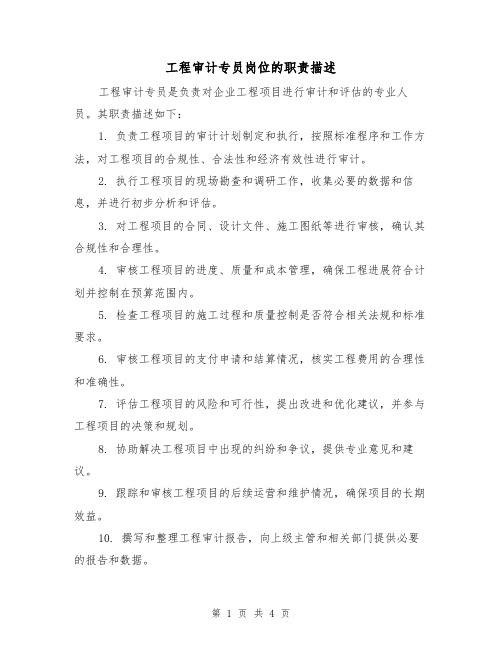 工程审计专员岗位的职责描述

工程审计专员是负责对企业工程项目进行审计和评估的专业人员。其职责描述如下：

1. 负责工程项目的审计计划制定和执行，按照标准程序和工作方法，对工程项目的合规性、合法性和经济有效性进行审计。

2. 执行工程项目的现场勘查和调研工作，收集必要的数据和信息，并进行初步分析和评估。

3. 对工程项目的合同、设计文件、施工图纸等进行审核，确认其合规性和合理性。

4. 审核工程项目的进度、质量和成本管理，确保工程进展符合计划并控制在预算范围内。

5. 检查工程项目的施工过程和质量控制是否符合相关法规和标准要求。

6. 审核工程项目的支付申请和结算情况，核实工程费用的合理性和准确性。

7. 评估工程项目的风险和可行性，提出改进和优化建议，并参与工程项目的决策和规划。

8. 协助解决工程项目中出现的纠纷和争议，提供专业意见和建议。

9. 跟踪和审核工程项目的后续运营和维护情况，确保项目的长期效益。

10. 撰写和整理工程审计报告，向上级主管和相关部门提供必要的报告和数据。

第 1 页 共 4 页